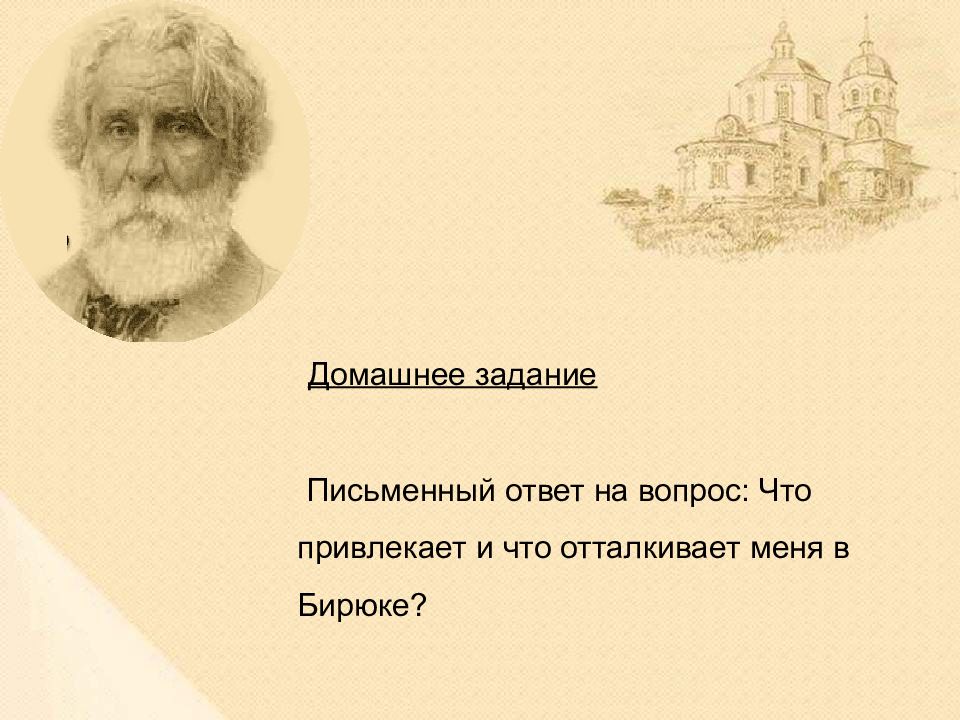 Домашнее задание

Письменный ответ на вопрос: Что привлекает и что отталкивает меня в Бирюке?